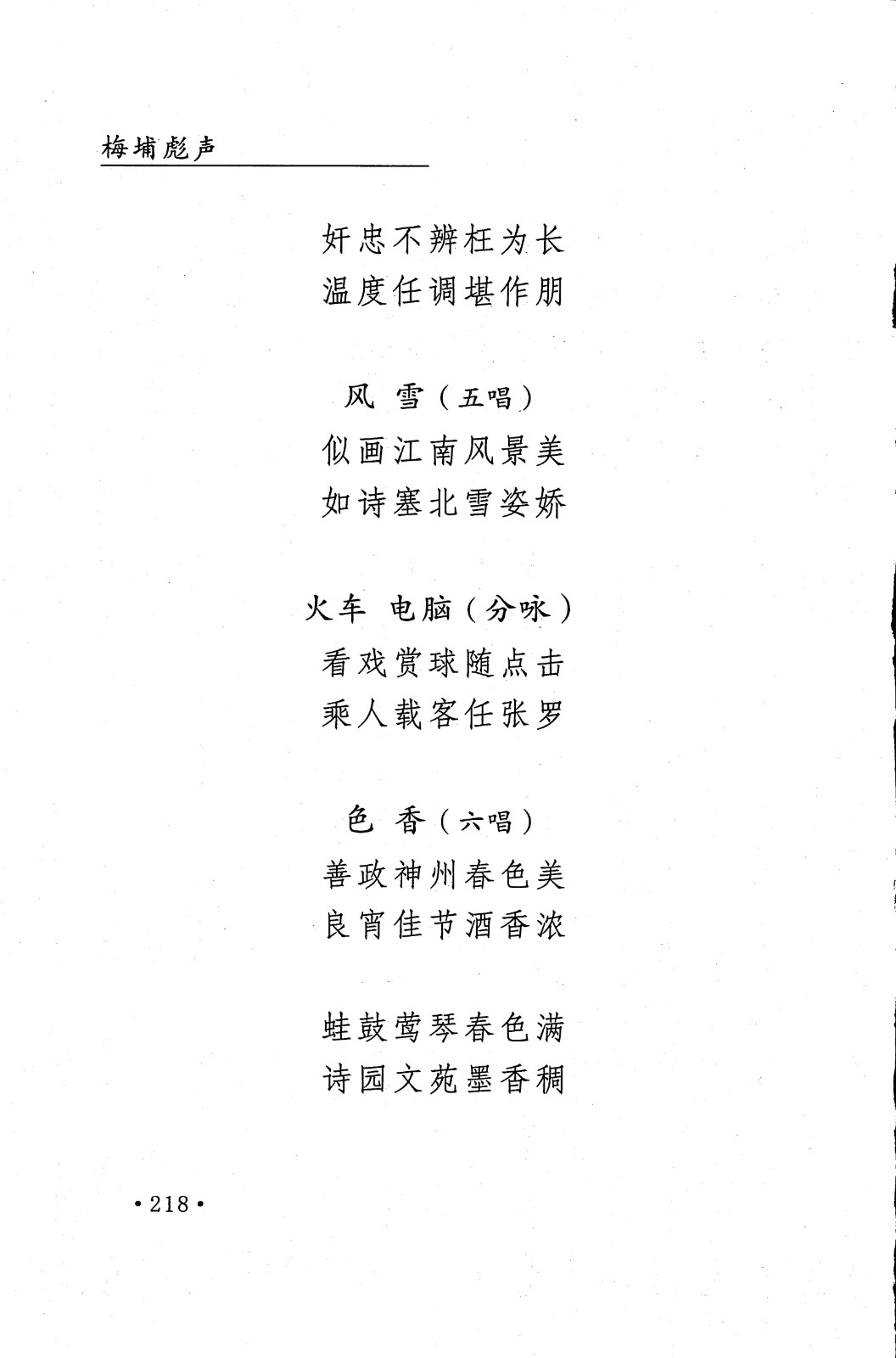 梅埔彪声

奸忠不辨枉为长
温度任调堪作朋

风 雪（五唱）
似画江南风景美
如诗塞北雪姿娇

火车 电脑（分咏）
看戏赏球随点击
乘人载客任张罗

色 香（六唱）
善政神州春色美
良宵佳节酒香浓

蛙鼓莺琴春色满
诗园文苑墨香稠

• 218 •